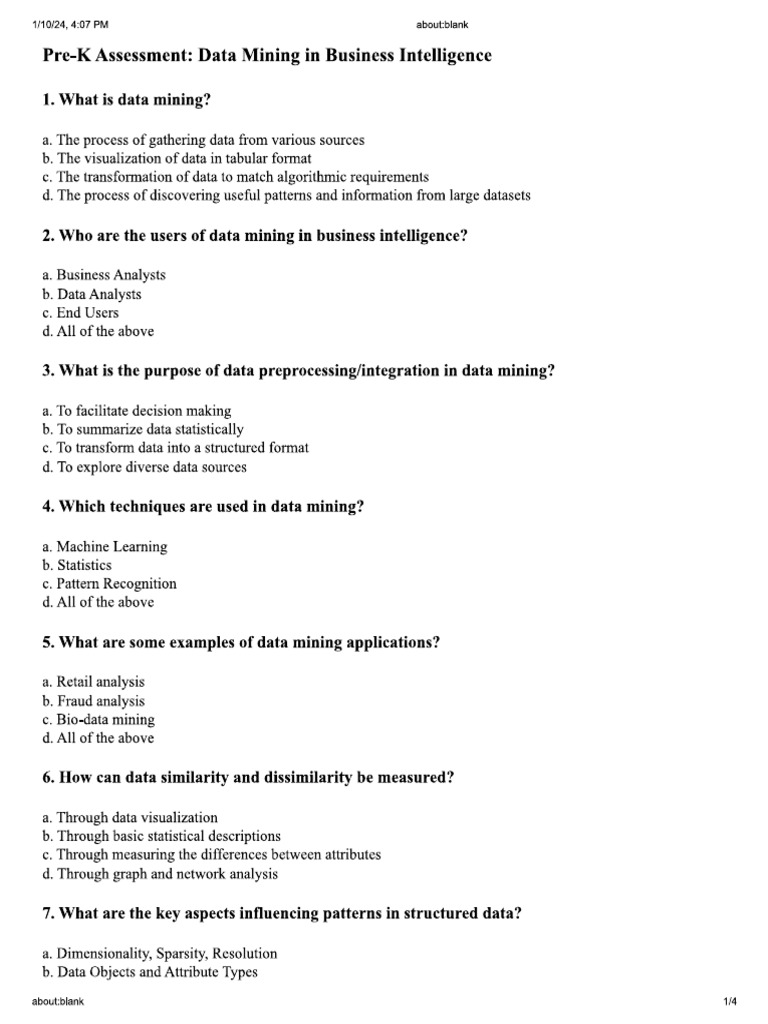 1/10/24, 4:07 PM about:blank

Pre-K Assessment: Data Mining in Business Intelligence

1. What is data mining?

a. The process of gathering data from various sources
b. The visualization of data in tabular format
c. The transformation of data to match algorithmic requirements
d. The process of discovering useful patterns and information from large datasets

2. Who are the users of data mining in business intelligence?

a. Business Analysts
b. Data Analysts
c. End Users
d. All of the above

3. What is the purpose of data preprocessing/integration in data mining?

a. To facilitate decision making
b. To summarize data statistically
c. To transform data into a structured format
d. To explore diverse data sources

4. Which techniques are used in data mining?

a. Machine Learning
b. Statistics
c. Pattern Recognition
d. All of the above

5. What are some examples of data mining applications?

a. Retail analysis
b. Fraud analysis
c. Bio-data mining
d. All of the above

6. How can data similarity and dissimilarity be measured?

a. Through data visualization
b. Through basic statistical descriptions
c. Through measuring the differences between attributes
d. Through graph and network analysis

7. What are the key aspects influencing patterns in structured data?

a. Dimensionality, Sparsity, Resolution
b. Data Objects and Attribute Types

about:blank 1/4